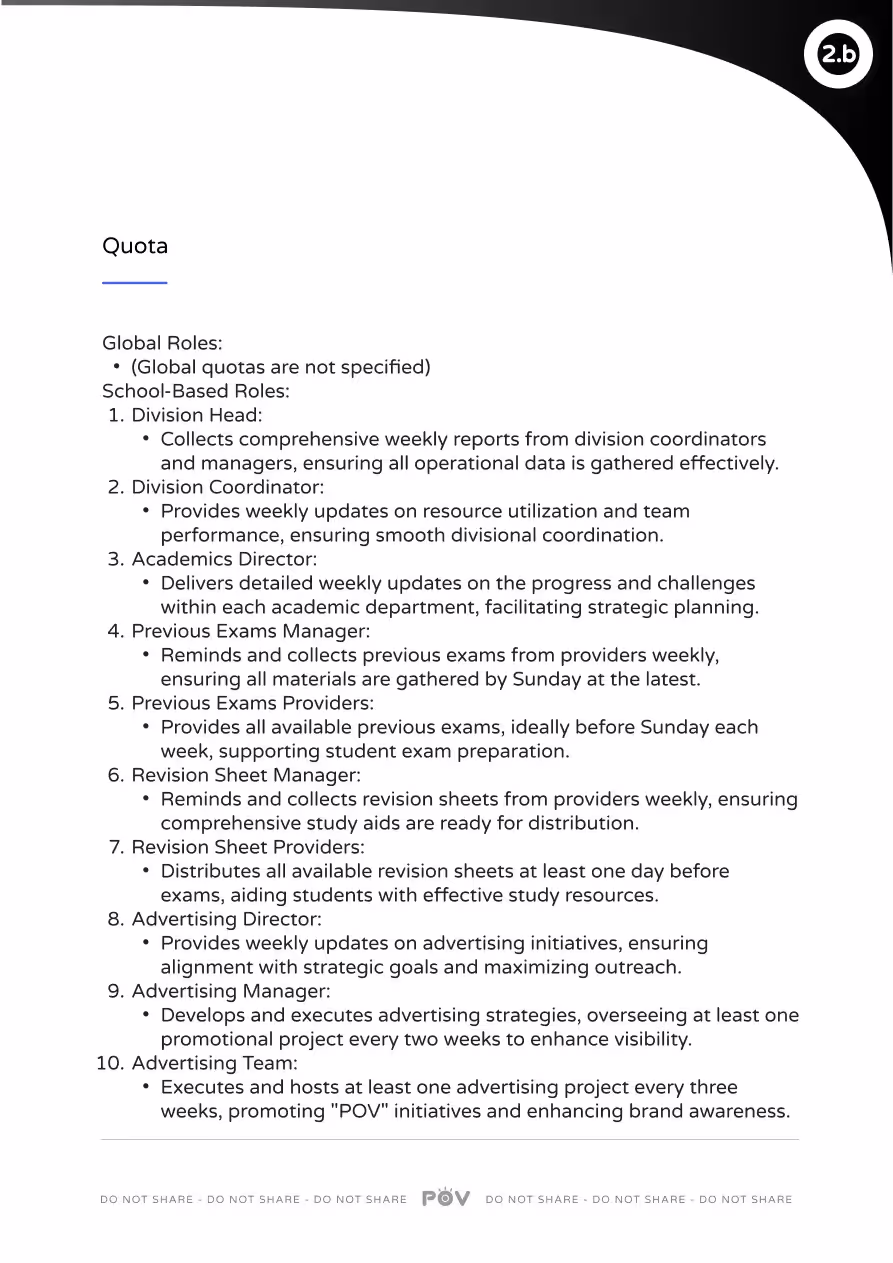 2.b

Quota

Global Roles:
• (Global quotas are not specified)
School-Based Roles:
1. Division Head:
• Collects comprehensive weekly reports from division coordinators and managers, ensuring all operational data is gathered effectively.
2. Division Coordinator:
• Provides weekly updates on resource utilization and team performance, ensuring smooth divisional coordination.
3. Academics Director:
• Delivers detailed weekly updates on the progress and challenges within each academic department, facilitating strategic planning.
4. Previous Exams Manager:
• Reminds and collects previous exams from providers weekly, ensuring all materials are gathered by Sunday at the latest.
5. Previous Exams Providers:
• Provides all available previous exams, ideally before Sunday each week, supporting student exam preparation.
6. Revision Sheet Manager:
• Reminds and collects revision sheets from providers weekly, ensuring comprehensive study aids are ready for distribution.
7. Revision Sheet Providers:
• Distributes all available revision sheets at least one day before exams, aiding students with effective study resources.
8. Advertising Director:
• Provides weekly updates on advertising initiatives, ensuring alignment with strategic goals and maximizing outreach.
9. Advertising Manager:
• Develops and executes advertising strategies, overseeing at least one promotional project every two weeks to enhance visibility.
10. Advertising Team:
• Executes and hosts at least one advertising project every three weeks, promoting "POV" initiatives and enhancing brand awareness.

DO NOT SHARE - DO NOT SHARE - DO NOT SHARE POV DO NOT SHARE - DO NOT SHARE - DO NOT SHARE